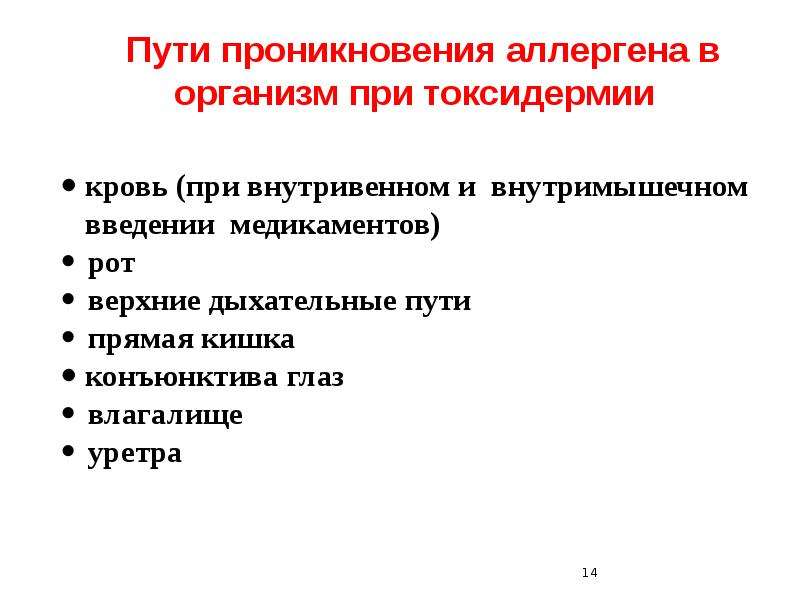 Пути проникновения аллергена в организм при токсидермии

• кровь (при внутривенном и внутримышечном введении медикаментов)
• рот
• верхние дыхательные пути
• прямая кишка
• конъюнктива глаз
• влагалище
• уретра

14